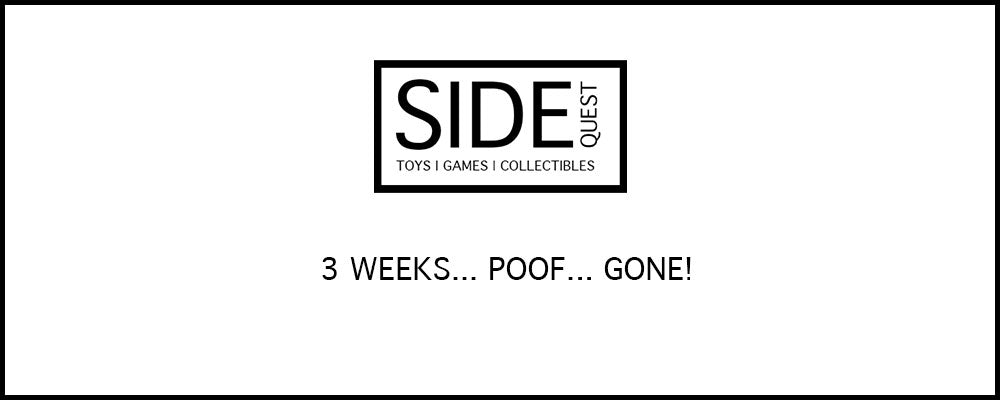 SIDE QUEST
TOYS | GAMES | COLLECTIBLES

3 WEEKS... POOF... GONE!